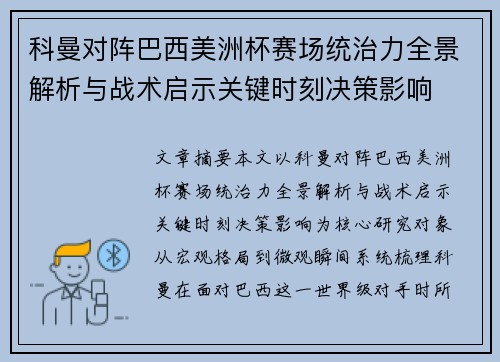 科曼对阵巴西美洲杯赛场统治力全景解析与战术启示关键时刻决策影响

文章摘要本文以科曼对阵巴西美洲杯赛场统治力全景解析与战术启示关键时刻决策影响为核心研究对象从宏观格局到微观瞬间系统梳理科曼在面对巴西这一世界级对手时所